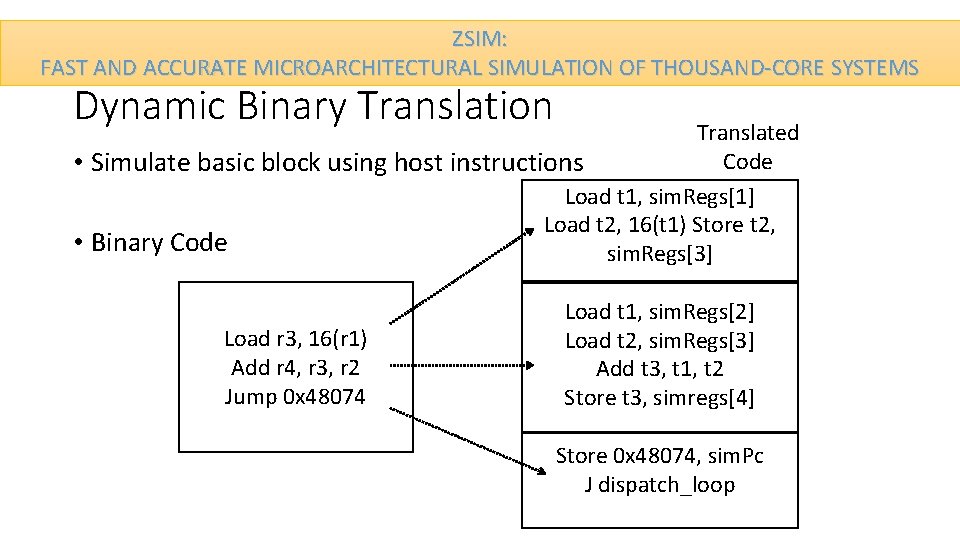 ZSIM:
FAST AND ACCURATE MICROARCHITECTURAL SIMULATION OF THOUSAND-CORE SYSTEMS

Dynamic Binary Translation

• Simulate basic block using host instructions

• Binary Code

Load r3, 16(r1)
Add r4, r3, r2
Jump 0x48074

Translated Code

Load t1, simRegs[1]
Load t2, 16(t1) Store t2, simRegs[3]

Load t1, simRegs[2]
Load t2, simRegs[3]
Add t3, t1, t2
Store t3, simregs[4]

Store 0x48074, simPc
J dispatch_loop